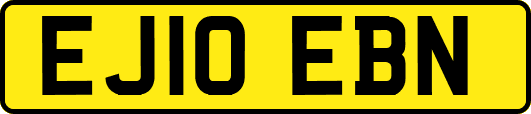 EJ10 EBN